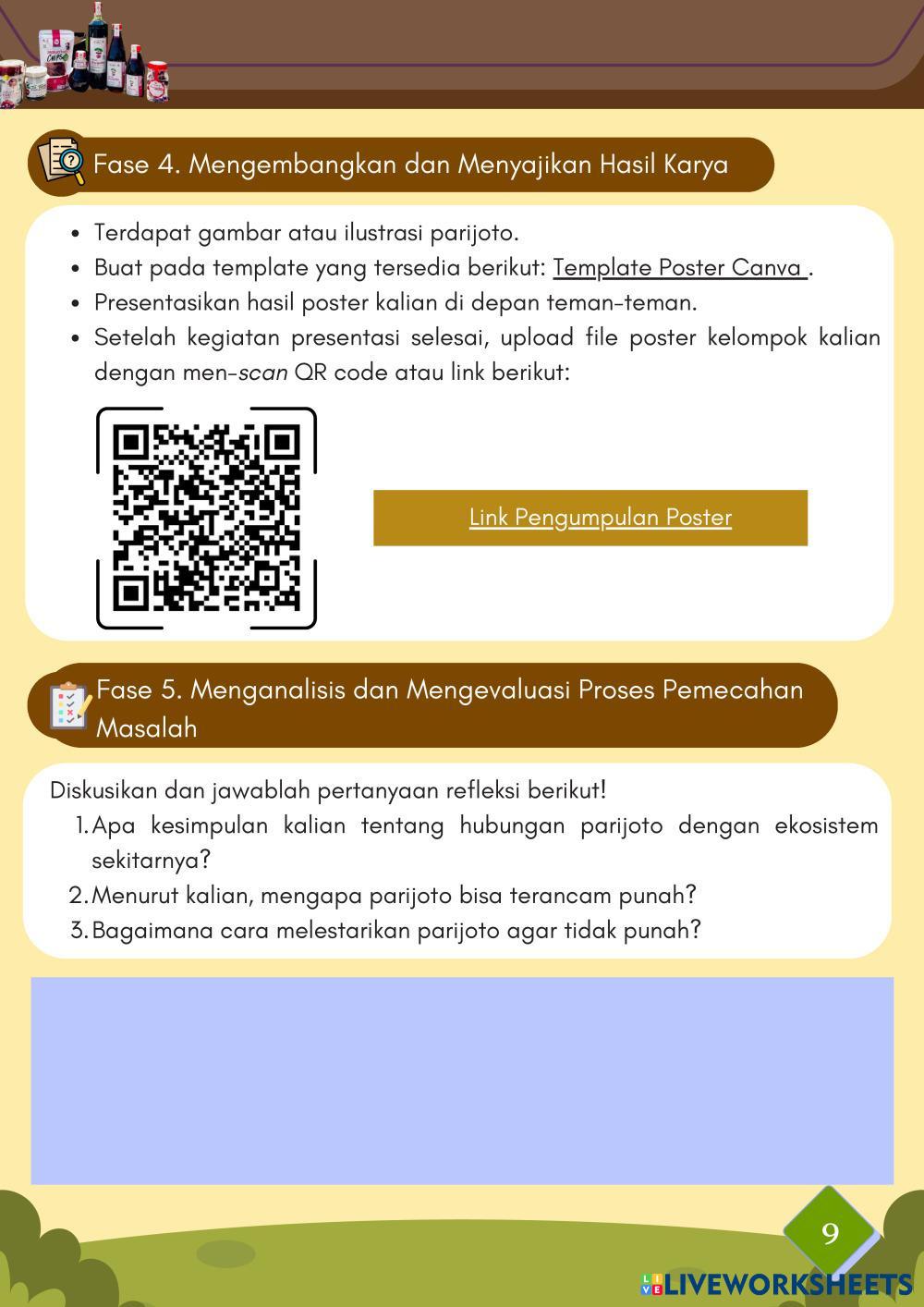 Fase 4. Mengembangkan dan Menyajikan Hasil Karya

- Terdapat gambar atau ilustrasi parijoto.
- Buat pada template yang tersedia berikut: Template Poster Canva .
- Presentasikan hasil poster kalian di depan teman-teman.
- Setelah kegiatan presentasi selesai, upload file poster kelompok kalian dengan men-scan QR code atau link berikut:

Link Pengumpulan Poster

Fase 5. Menganalisis dan Mengevaluasi Proses Pemecahan Masalah

Diskusikan dan jawablah pertanyaan refleksi berikut!
1. Apa kesimpulan kalian tentang hubungan parijoto dengan ekosistem sekitarnya?
2. Menurut kalian, mengapa parijoto bisa terancam punah?
3. Bagaimana cara melestarikan parijoto agar tidak punah?

9

LIVEWORKSHEETS